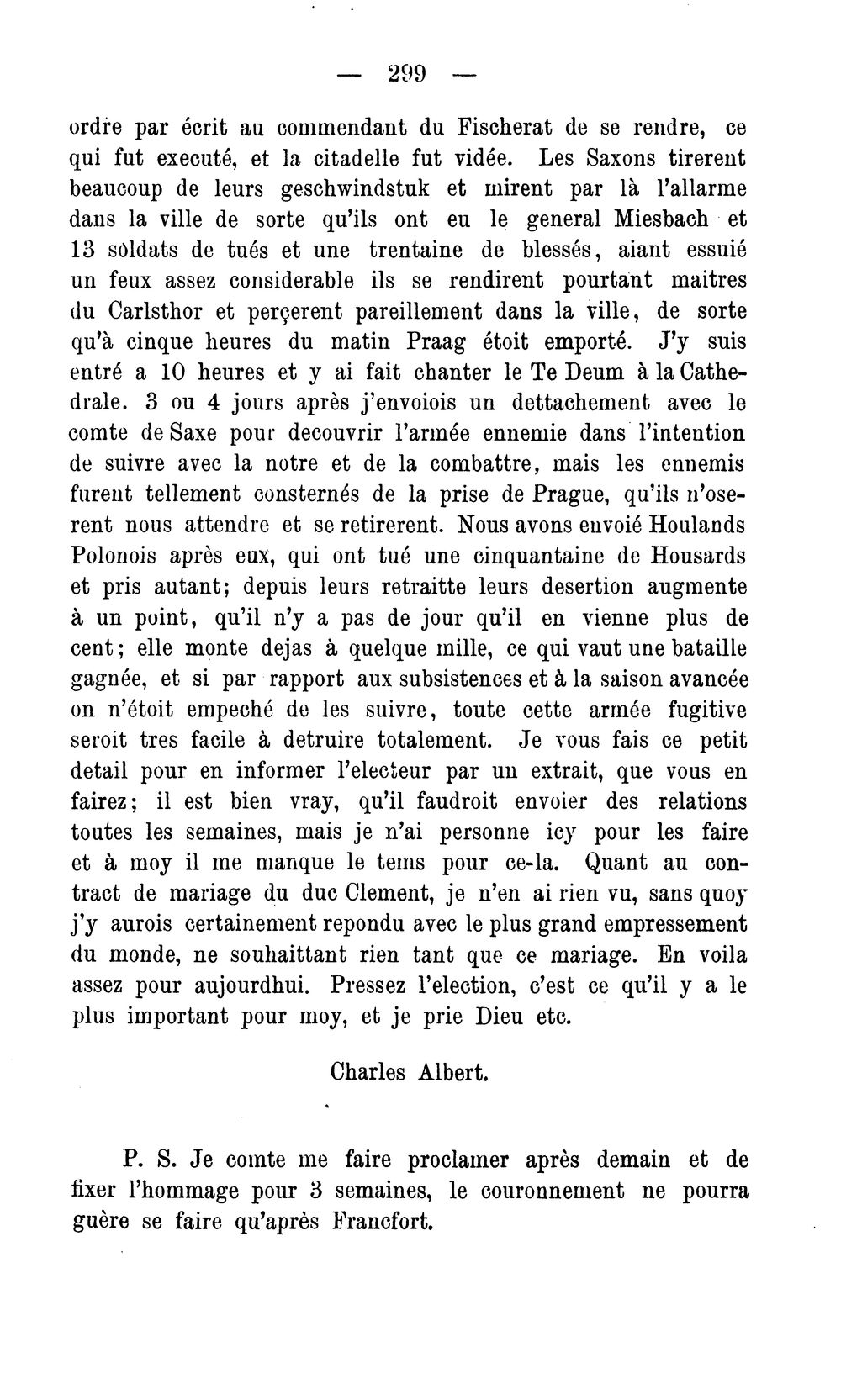 — 299 —

ordre par écrit au commendant du Fischerat de se rendre, ce qui fut executé, et la citadelle fut vidée. Les Saxons tirerent beaucoup de leurs geschwindstuk et mirent par là l'allarme dans la ville de sorte qu'ils ont eu le general Miesbach et 13 soldats de tués et une trentaine de blessés, aiant essuié un feux assez considerable ils se rendirent pourtant maitres du Carlsthor et perçerent pareillement dans la ville, de sorte qu'à cinque heures du matin Praag étoit emporté. J'y suis entré a 10 heures et y ai fait chanter le Te Deum à la Cathedrale. 3 ou 4 jours après j'envoiois un dettachement avec le comte de Saxe pour decouvrir l'armée ennemie dans l'intention de suivre avec la notre et de la combattre, mais les ennemis furent tellement consternés de la prise de Prague, qu'ils n'oserent nous attendre et se retirerent. Nous avons envoié Houlands Polonois après eux, qui ont tué une cinquantaine de Housards et pris autant; depuis leurs retraitte leurs desertion augmente à un point, qu'il n'y a pas de jour qu'il en vienne plus de cent; elle monte dejas à quelque mille, ce qui vaut une bataille gagnée, et si par rapport aux subsistences et à la saison avancée on n'étoit empeché de les suivre, toute cette armée fugitive seroit tres facile à detruire totalement. Je vous fais ce petit detail pour en informer l'electeur par un extrait, que vous en fairez; il est bien vray, qu'il faudroit envoier des relations toutes les semaines, mais je n'ai personne icy pour les faire et à moy il me manque le tems pour ce-la. Quant au contract de mariage du duc Clement, je n'en ai rien vu, sans quoy j'y aurois certainement repondu avec le plus grand empressement du monde, ne souhaittant rien tant que ce mariage. En voila assez pour aujourdhui. Pressez l'election, c'est ce qu'il y a le plus important pour moy, et je prie Dieu etc.

Charles Albert.

P. S. Je comte me faire proclamer après demain et de fixer l'hommage pour 3 semaines, le couronnement ne pourra guère se faire qu'après Francfort.